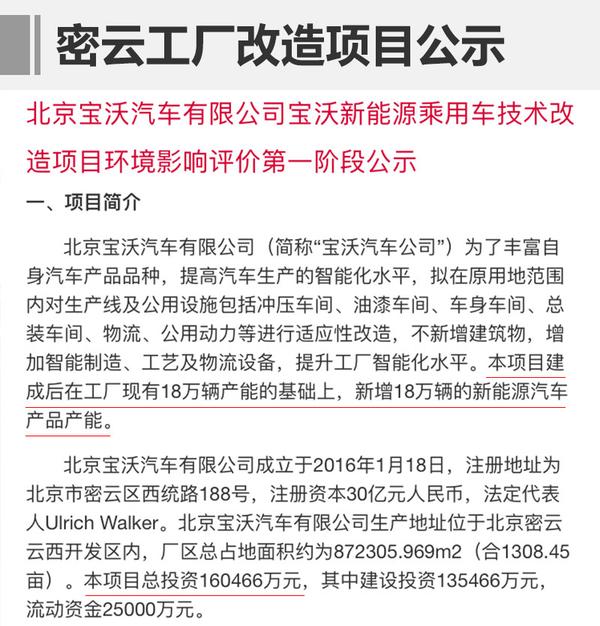 密云工厂改造项目公示

北京宝沃汽车有限公司宝沃新能源乘用车技术改造项目环境影响评价第一阶段公示

一、项目简介

北京宝沃汽车有限公司（简称“宝沃汽车公司”）为了丰富自身汽车产品品种，提高汽车生产的智能化水平，拟在原用地范围内对生产线及公用设施包括冲压车间、油漆车间、车身车间、总装车间、物流、公用动力等进行适应性改造，不新增建筑物，增加智能制造、工艺及物流设备，提升工厂智能化水平。本项目建成后在工厂现有18万辆产能的基础上，新增18万辆的新能源汽车产品产能。

北京宝沃汽车有限公司成立于2016年1月18日，注册地址为北京市密云区西统路188号，注册资本30亿元人民币，法定代表人Ulrich Walker。北京宝沃汽车有限公司生产地址位于北京密云云西开发区内，厂区总占地面积约为872305.969m2（合1308.45亩）。本项目总投资160466万元，其中建设投资135466万元，流动资金25000万元。